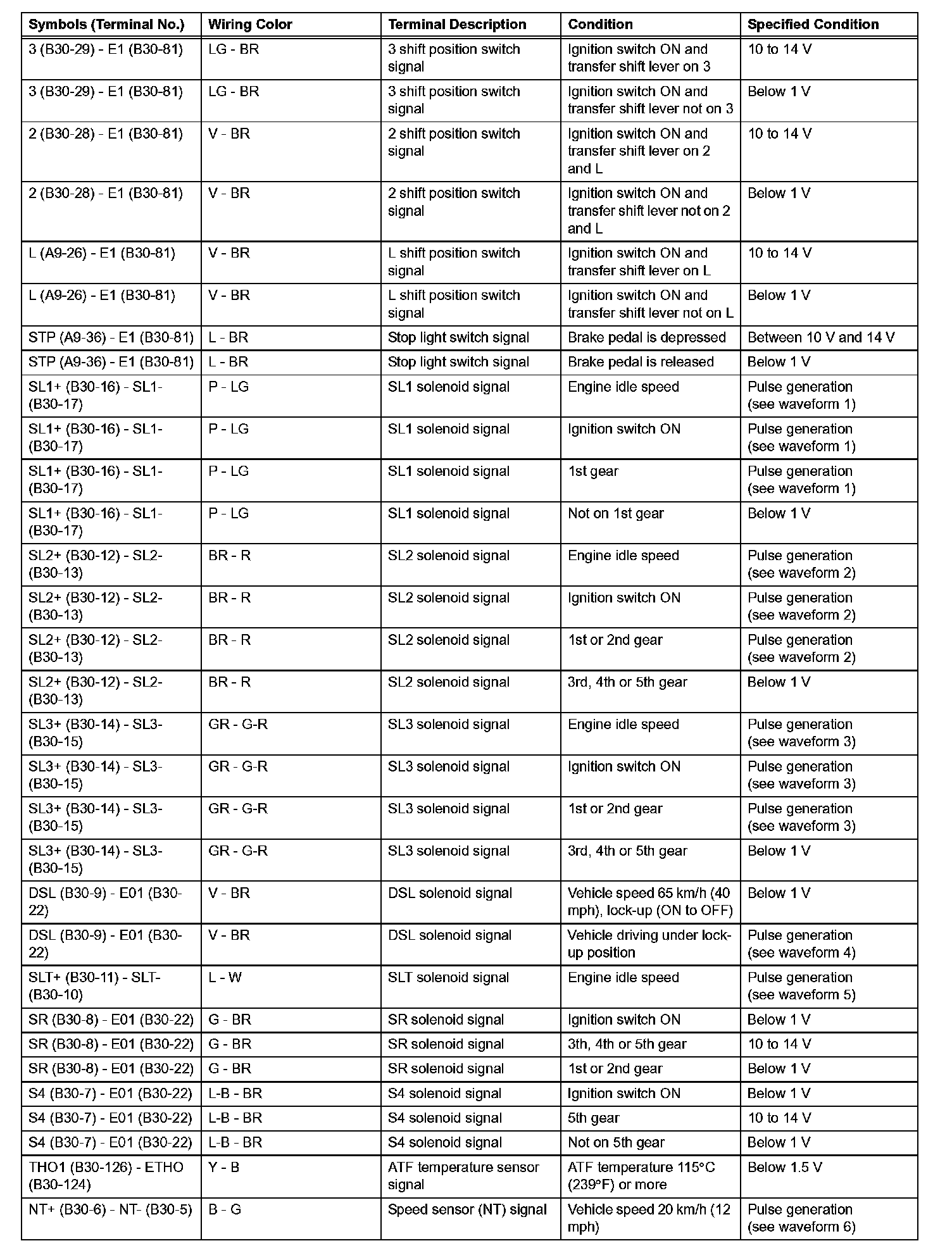 | Symbols (Terminal No.) | Wiring Color | Terminal Description | Condition | Specified Condition |
|---|---|---|---|---|
| 3 (B30-29) - E1 (B30-81) | LG - BR | 3 shift position switch signal | Ignition switch ON and transfer shift lever on 3 | 10 to 14 V |
| 3 (B30-29) - E1 (B30-81) | LG - BR | 3 shift position switch signal | Ignition switch ON and transfer shift lever not on 3 | Below 1 V |
| 2 (B30-28) - E1 (B30-81) | V - BR | 2 shift position switch signal | Ignition switch ON and transfer shift lever on 2 and L | 10 to 14 V |
| 2 (B30-28) - E1 (B30-81) | V - BR | 2 shift position switch signal | Ignition switch ON and transfer shift lever not on 2 and L | Below 1 V |
| L (A9-26) - E1 (B30-81) | V - BR | L shift position switch signal | Ignition switch ON and transfer shift lever on L | 10 to 14 V |
| L (A9-26) - E1 (B30-81) | V - BR | L shift position switch signal | Ignition switch ON and transfer shift lever not on L | Below 1 V |
| STP (A9-36) - E1 (B30-81) | L - BR | Stop light switch signal | Brake pedal is depressed | Between 10 V and 14 V |
| STP (A9-36) - E1 (B30-81) | L - BR | Stop light switch signal | Brake pedal is released | Below 1 V |
| SL1+ (B30-16) - SL1- (B30-17) | P - LG | SL1 solenoid signal | Engine idle speed | Pulse generation (see waveform 1) |
| SL1+ (B30-16) - SL1- (B30-17) | P - LG | SL1 solenoid signal | Ignition switch ON | Pulse generation (see waveform 1) |
| SL1+ (B30-16) - SL1- (B30-17) | P - LG | SL1 solenoid signal | 1st gear | Pulse generation (see waveform 1) |
| SL1+ (B30-16) - SL1- (B30-17) | P - LG | SL1 solenoid signal | Not on 1st gear | Below 1 V |
| SL2+ (B30-12) - SL2- (B30-13) | BR - R | SL2 solenoid signal | Engine idle speed | Pulse generation (see waveform 2) |
| SL2+ (B30-12) - SL2- (B30-13) | BR - R | SL2 solenoid signal | Ignition switch ON | Pulse generation (see waveform 2) |
| SL2+ (B30-12) - SL2- (B30-13) | BR - R | SL2 solenoid signal | 1st or 2nd gear | Pulse generation (see waveform 2) |
| SL2+ (B30-12) - SL2- (B30-13) | BR - R | SL2 solenoid signal | 3rd, 4th or 5th gear | Below 1 V |
| SL3+ (B30-14) - SL3- (B30-15) | GR - G-R | SL3 solenoid signal | Engine idle speed | Pulse generation (see waveform 3) |
| SL3+ (B30-14) - SL3- (B30-15) | GR - G-R | SL3 solenoid signal | Ignition switch ON | Pulse generation (see waveform 3) |
| SL3+ (B30-14) - SL3- (B30-15) | GR - G-R | SL3 solenoid signal | 1st or 2nd gear | Pulse generation (see waveform 3) |
| SL3+ (B30-14) - SL3- (B30-15) | GR - G-R | SL3 solenoid signal | 3rd, 4th or 5th gear | Below 1 V |
| DSL (B30-9) - E01 (B30-22) | V - BR | DSL solenoid signal | Vehicle speed 65 km/h (40 mph), lock-up (ON to OFF) | Below 1 V |
| DSL (B30-9) - E01 (B30-22) | V - BR | DSL solenoid signal | Vehicle driving under lock-up position | Pulse generation (see waveform 4) |
| SLT+ (B30-11) - SLT- (B30-10) | L - W | SLT solenoid signal | Engine idle speed | Pulse generation (see waveform 5) |
| SR (B30-8) - E01 (B30-22) | G - BR | SR solenoid signal | Ignition switch ON | Below 1 V |
| SR (B30-8) - E01 (B30-22) | G - BR | SR solenoid signal | 3th, 4th or 5th gear | 10 to 14 V |
| SR (B30-8) - E01 (B30-22) | G - BR | SR solenoid signal | 1st or 2nd gear | Below 1 V |
| S4 (B30-7) - E01 (B30-22) | L-B - BR | S4 solenoid signal | Ignition switch ON | Below 1 V |
| S4 (B30-7) - E01 (B30-22) | L-B - BR | S4 solenoid signal | 5th gear | 10 to 14 V |
| S4 (B30-7) - E01 (B30-22) | L-B - BR | S4 solenoid signal | Not on 5th gear | Below 1 V |
| THO1 (B30-126) - ETHO (B30-124) | Y - B | ATF temperature sensor signal | ATF temperature 115°C (239°F) or more | Below 1.5 V |
| NT+ (B30-6) - NT- (B30-5) | B - G | Speed sensor (NT) signal | Vehicle speed 20 km/h (12 mph) | Pulse generation (see waveform 6) |